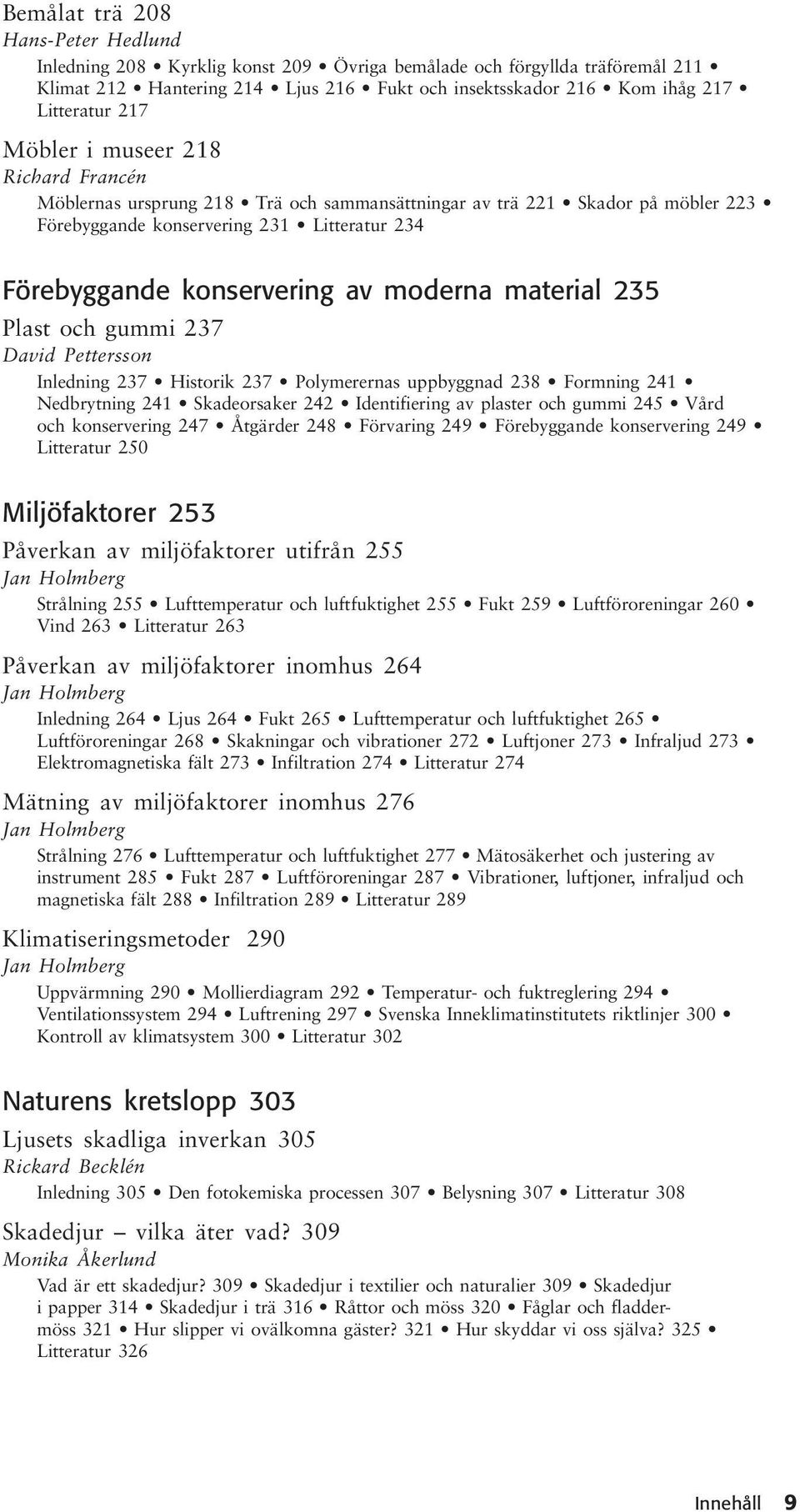 Bemålat trä 208
Hans-Peter Hedlund

Inledning 208 • Kyrklig konst 209 • Övriga bemålade och förgyllda träföremål 211 • Klimat 212 • Hantering 214 • Ljus 216 • Fukt och insektsskador 216 • Kom ihåg 217 • Litteratur 217

Möbler i museer 218
Richard Francén

Möblernas ursprung 218 • Trä och sammansättningar av trä 221 • Skador på möbler 223 • Förebyggande konservering 231 • Litteratur 234

Förebyggande konservering av moderna material 235

Plast och gummi 237
David Pettersson

Inledning 237 • Historik 237 • Polymerernas uppbyggnad 238 • Formning 241 • Nedbrytning 241 • Skadeorsaker 242 • Identifiering av plaster och gummi 245 • Vård och konservering 247 • Åtgärder 248 • Förvaring 249 • Förebyggande konservering 249 • Litteratur 250

Miljöfaktorer 253

Påverkan av miljöfaktorer utifrån 255
Jan Holmberg

Strålning 255 • Lufttemperatur och luftfuktighet 255 • Fukt 259 • Luftföroreningar 260 • Vind 263 • Litteratur 263

Påverkan av miljöfaktorer inomhus 264
Jan Holmberg

Inledning 264 • Ljus 264 • Fukt 265 • Lufttemperatur och luftfuktighet 265 • Luftföroreningar 268 • Skakningar och vibrationer 272 • Luftjoner 273 • Infraljud 273 • Elektromagnetiska fält 273 • Infiltration 274 • Litteratur 274

Mätning av miljöfaktorer inomhus 276
Jan Holmberg

Strålning 276 • Lufttemperatur och luftfuktighet 277 • Mätosäkerhet och justering av instrument 285 • Fukt 287 • Luftföroreningar 287 • Vibrationer, luftjoner, infraljud och magnetiska fält 288 • Infiltration 289 • Litteratur 289

Klimatiseringsmetoder 290
Jan Holmberg

Uppvärmning 290 • Mollierdiagram 292 • Temperatur- och fuktreglering 294 • Ventilationssystem 294 • Luftrening 297 • Svenska Inneklimatinstitutets riktlinjer 300 • Kontroll av klimatsystem 300 • Litteratur 302

Naturens kretslopp 303

Ljusets skadliga inverkan 305
Rickard Becklén

Inledning 305 • Den fotokemiska processen 307 • Belysning 307 • Litteratur 308

Skadedjur – vilka äter vad? 309
Monika Åkerlund

Vad är ett skadedjur? 309 • Skadedjur i textilier och naturalier 309 • Skadedjur i papper 314 • Skadedjur i trä 316 • Råttor och möss 320 • Fåglar och fladdermöss 321 • Hur slipper vi ovälkomna gäster? 321 • Hur skyddar vi oss själva? 325 • Litteratur 326

Innehåll 9